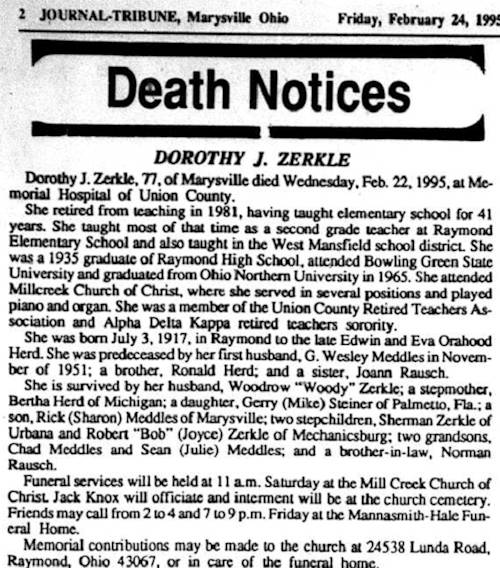 2 JOURNAL-TRIBUNE, Marysville Ohio Friday, February 24, 1995

Death Notices

DOROTHY J. ZERKLE

Dorothy J. Zerkle, 77, of Marysville died Wednesday, Feb. 22, 1995, at Memorial Hospital of Union County.

She retired from teaching in 1981, having taught elementary school for 41 years. She taught most of that time as a second grade teacher at Raymond Elementary School and also taught in the West Mansfield school district. She was a 1935 graduate of Raymond High School, attended Bowling Green State University and graduated from Ohio Northern University in 1965. She attended Millcreek Church of Christ, where she served in several positions and played piano and organ. She was a member of the Union County Retired Teachers Association and Alpha Delta Kappa retired teachers sorority.

She was born July 3, 1917, in Raymond to the late Edwin and Eva Orahood Herd. She was predeceased by her first husband, G. Wesley Meddles in November of 1951; a brother, Ronald Herd; and a sister, Joann Rausch.

She is survived by her husband, Woodrow "Woody" Zerkle; a stepmother, Bertha Herd of Michigan; a daughter, Gerry (Mike) Steiner of Palmetto, Fla.; a son, Rick (Sharon) Meddles of Marysville; two stepchildren, Sherman Zerkle of Urbana and Robert "Bob" (Joyce) Zerkle of Mechanicsburg; two grandsons, Chad Meddles and Sean (Julie) Meddles; and a brother-in-law, Norman Rausch.

Funeral services will be held at 11 a.m. Saturday at the Mill Creek Church of Christ. Jack Knox will officiate and interment will be at the church cemetery. Friends may call from 2 to 4 and 7 to 9 p.m. Friday at the Mannasmith-Hale Funeral Home.

Memorial contributions may be made to the church at 24538 Lunda Road, Raymond, Ohio 43067, or in care of the funeral home.